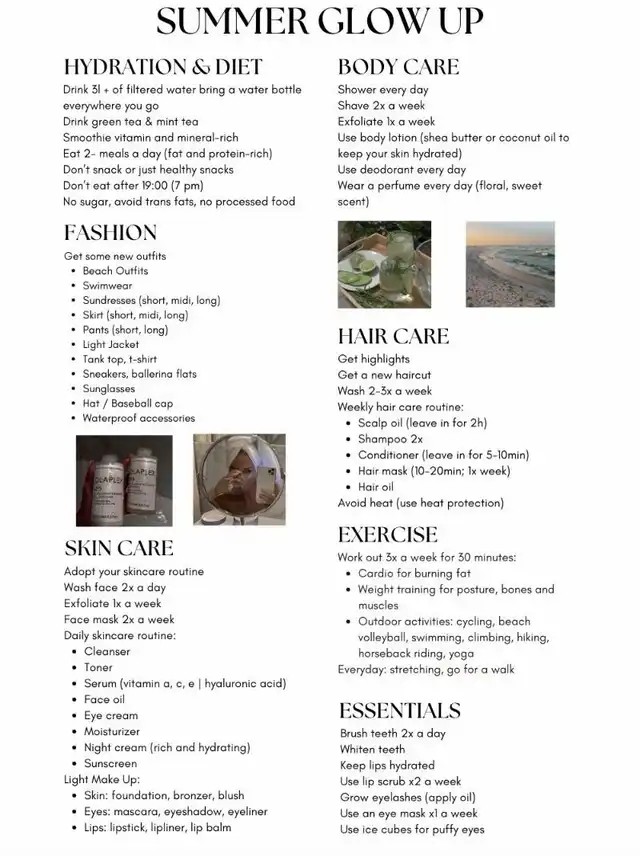 SUMMER GLOW UP

HYDRATION & DIET
Drink 3l + of filtered water bring a water bottle everywhere you go
Drink green tea & mint tea
Smoothie vitamin and mineral-rich
Eat 2- meals a day (fat and protein-rich)
Don't snack or just healthy snacks
Don't eat after 19:00 (7 pm)
No sugar, avoid trans fats, no processed food

FASHION
Get some new outfits
- Beach Outfits
- Swimwear
- Sundresses (short, midi, long)
- Skirt (short, midi, long)
- Pants (short, long)
- Light Jacket
- Tank top, t-shirt
- Sneakers, ballerina flats
- Sunglasses
- Hat / Baseball cap
- Waterproof accessories

OLAPLEX
OLAPLEX

SKIN CARE
Adopt your skincare routine
Wash face 2x a day
Exfoliate 1x a week
Face mask 2x a week
Daily skincare routine:
- Cleanser
- Toner
- Serum (vitamin a, c, e | hyaluronic acid)
- Face oil
- Eye cream
- Moisturizer
- Night cream (rich and hydrating)
- Sunscreen
Light Make Up:
- Skin: foundation, bronzer, blush
- Eyes: mascara, eyeshadow, eyeliner
- Lips: lipstick, lipliner, lip balm

BODY CARE
Shower every day
Shave 2x a week
Exfoliate 1x a week
Use body lotion (shea butter or coconut oil to keep your skin hydrated)
Use deodorant every day
Wear a perfume every day (floral, sweet scent)

HAIR CARE
Get highlights
Get a new haircut
Wash 2-3x a week
Weekly hair care routine:
- Scalp oil (leave in for 2h)
- Shampoo 2x
- Conditioner (leave in for 5-10min)
- Hair mask (10-20min; 1x week)
- Hair oil
Avoid heat (use heat protection)

EXERCISE
Work out 3x a week for 30 minutes:
- Cardio for burning fat
- Weight training for posture, bones and muscles
- Outdoor activities: cycling, beach volleyball, swimming, climbing, hiking, horseback riding, yoga
Everyday: stretching, go for a walk

ESSENTIALS
Brush teeth 2x a day
Whiten teeth
Keep lips hydrated
Use lip scrub x2 a week
Grow eyelashes (apply oil)
Use an eye mask x1 a week
Use ice cubes for puffy eyes